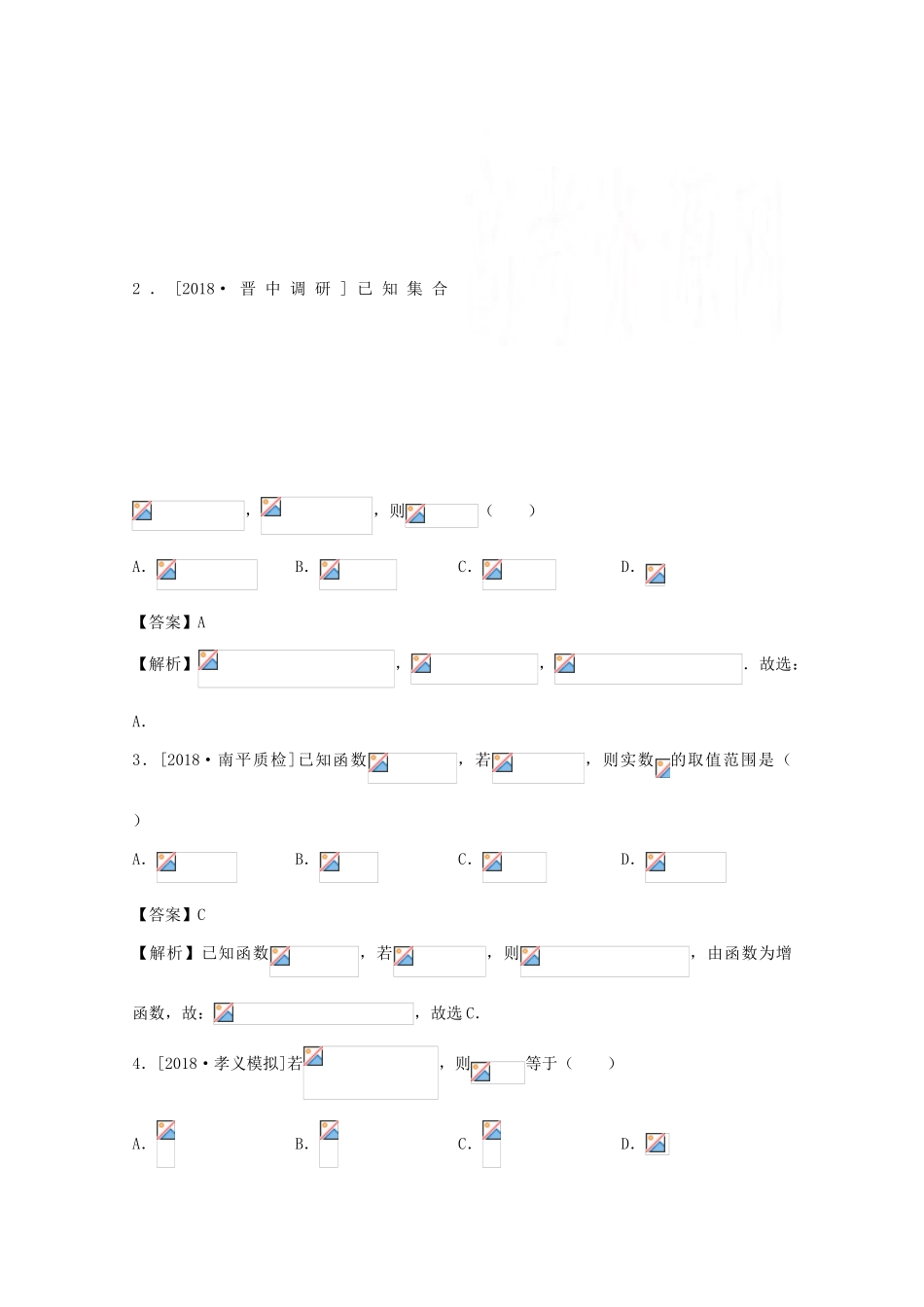 2．［2018·晋中调研］已知集合

，，则（　　）

A.　　B.　　C.　　D.

【答案】A

【解析】，，．故选：A.

3．[2018·南平质检]已知函数，若，则实数的取值范围是（　）

A.　　B.　　C.　　D.

【答案】C

【解析】已知函数，若，则，由函数为增函数，故：，故选C.

4．[2018·孝义模拟]若，则等于（　　）

A.　　B.　　C.　　D.